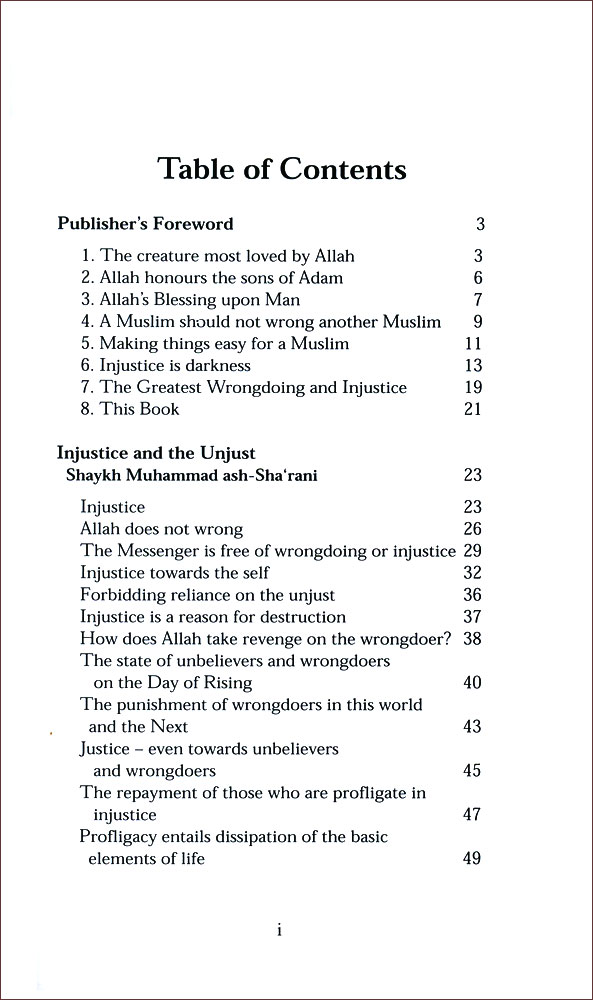 Table of Contents

Publisher's Foreword 3

1. The creature most loved by Allah 3
2. Allah honours the sons of Adam 6
3. Allah's Blessing upon Man 7
4. A Muslim should not wrong another Muslim 9
5. Making things easy for a Muslim 11
6. Injustice is darkness 13
7. The Greatest Wrongdoing and Injustice 19
8. This Book 21

Injustice and the Unjust
Shaykh Muhammad ash-Sha'rani 23

Injustice 23
Allah does not wrong 26
The Messenger is free of wrongdoing or injustice 29
Injustice towards the self 32
Forbidding reliance on the unjust 36
Injustice is a reason for destruction 37
How does Allah take revenge on the wrongdoer? 38
The state of unbelievers and wrongdoers on the Day of Rising 40
The punishment of wrongdoers in this world and the Next 43
Justice – even towards unbelievers and wrongdoers 45
The repayment of those who are profligate in injustice 47
Profligacy entails dissipation of the basic elements of life 49

i